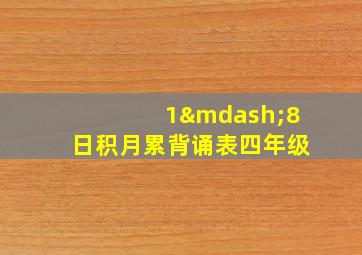 1&mdash;8
日积月累背诵表四年级